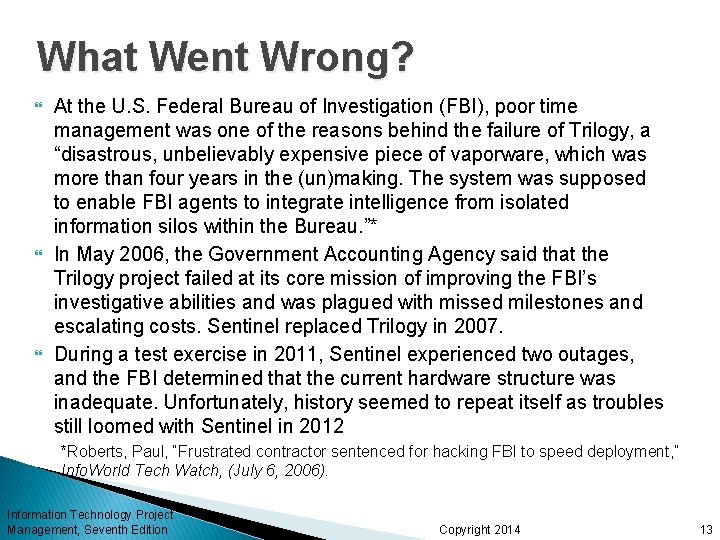 What Went Wrong?

At the U.S. Federal Bureau of Investigation (FBI), poor time management was one of the reasons behind the failure of Trilogy, a “disastrous, unbelievably expensive piece of vaporware, which was more than four years in the (un)making. The system was supposed to enable FBI agents to integrate intelligence from isolated information silos within the Bureau.”*

In May 2006, the Government Accounting Agency said that the Trilogy project failed at its core mission of improving the FBI’s investigative abilities and was plagued with missed milestones and escalating costs. Sentinel replaced Trilogy in 2007.

During a test exercise in 2011, Sentinel experienced two outages, and the FBI determined that the current hardware structure was inadequate. Unfortunately, history seemed to repeat itself as troubles still loomed with Sentinel in 2012

*Roberts, Paul, "Frustrated contractor sentenced for hacking FBI to speed deployment," InfoWorld Tech Watch, (July 6, 2006).

Information Technology Project Management, Seventh Edition

Copyright 2014

13